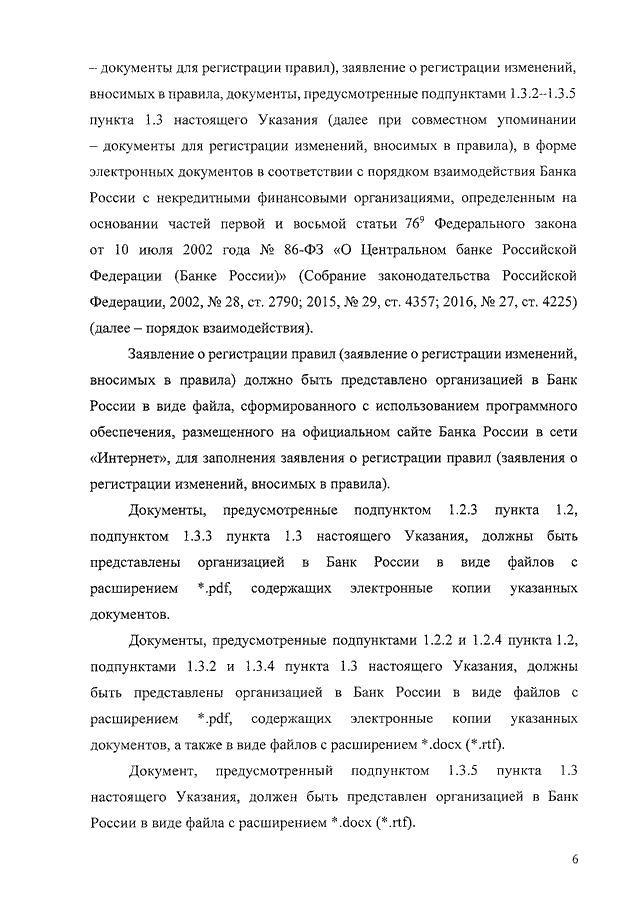 – документы для регистрации правил), заявление о регистрации изменений, вносимых в правила, документы, предусмотренные подпунктами 1.3.2–1.3.5 пункта 1.3 настоящего Указания (далее при совместном упоминании – документы для регистрации изменений, вносимых в правила), в форме электронных документов в соответствии с порядком взаимодействия Банка России с некредитными финансовыми организациями, определенным на основании частей первой и восьмой статьи $76^9$ Федерального закона от 10 июля 2002 года № 86-ФЗ «О Центральном банке Российской Федерации (Банке России)» (Собрание законодательства Российской Федерации, 2002, № 28, ст. 2790; 2015, № 29, ст. 4357; 2016, № 27, ст. 4225) (далее – порядок взаимодействия).

Заявление о регистрации правил (заявление о регистрации изменений, вносимых в правила) должно быть представлено организацией в Банк России в виде файла, сформированного с использованием программного обеспечения, размещенного на официальном сайте Банка России в сети «Интернет», для заполнения заявления о регистрации правил (заявления о регистрации изменений, вносимых в правила).

Документы, предусмотренные подпунктом 1.2.3 пункта 1.2, подпунктом 1.3.3 пункта 1.3 настоящего Указания, должны быть представлены организацией в Банк России в виде файлов с расширением *.pdf, содержащих электронные копии указанных документов.

Документы, предусмотренные подпунктами 1.2.2 и 1.2.4 пункта 1.2, подпунктами 1.3.2 и 1.3.4 пункта 1.3 настоящего Указания, должны быть представлены организацией в Банк России в виде файлов с расширением *.pdf, содержащих электронные копии указанных документов, а также в виде файлов с расширением *.docx (*.rtf).

Документ, предусмотренный подпунктом 1.3.5 пункта 1.3 настоящего Указания, должен быть представлен организацией в Банк России в виде файла с расширением *.docx (*.rtf).

6